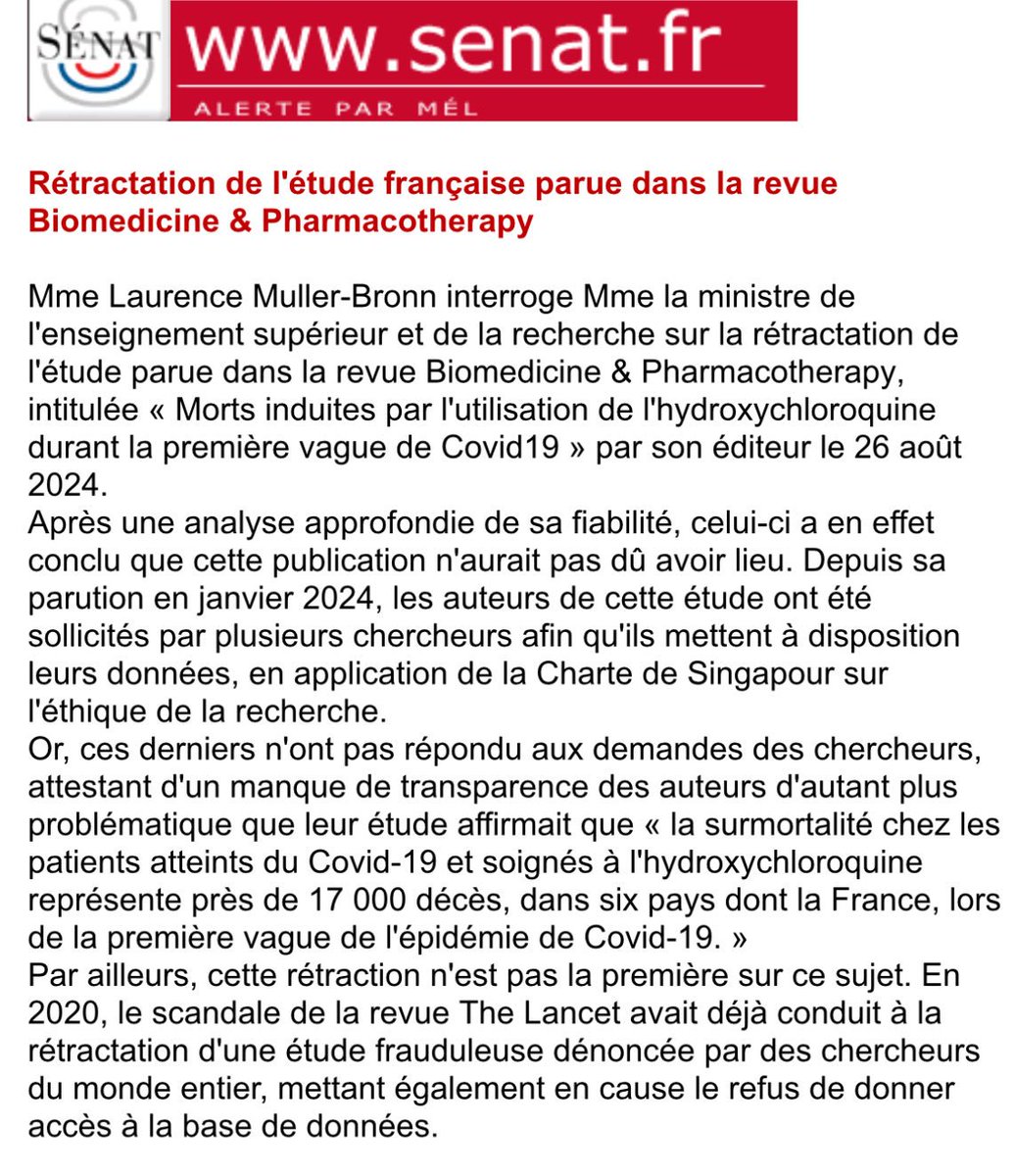 SÉNAT www.senat.fr
ALERTE PAR MÉL

Rétractation de l'étude française parue dans la revue Biomedicine & Pharmacotherapy

Mme Laurence Muller-Bronn interroge Mme la ministre de l'enseignement supérieur et de la recherche sur la rétractation de l'étude parue dans la revue Biomedicine & Pharmacotherapy, intitulée « Morts induites par l'utilisation de l'hydroxychloroquine durant la première vague de Covid19 » par son éditeur le 26 août 2024.
Après une analyse approfondie de sa fiabilité, celui-ci a en effet conclu que cette publication n'aurait pas dû avoir lieu. Depuis sa parution en janvier 2024, les auteurs de cette étude ont été sollicités par plusieurs chercheurs afin qu'ils mettent à disposition leurs données, en application de la Charte de Singapour sur l'éthique de la recherche.
Or, ces derniers n'ont pas répondu aux demandes des chercheurs, attestant d'un manque de transparence des auteurs d'autant plus problématique que leur étude affirmait que « la surmortalité chez les patients atteints du Covid-19 et soignés à l'hydroxychloroquine représente près de 17 000 décès, dans six pays dont la France, lors de la première vague de l'épidémie de Covid-19. »
Par ailleurs, cette rétraction n'est pas la première sur ce sujet. En 2020, le scandale de la revue The Lancet avait déjà conduit à la rétractation d'une étude frauduleuse dénoncée par des chercheurs du monde entier, mettant également en cause le refus de donner accès à la base de données.